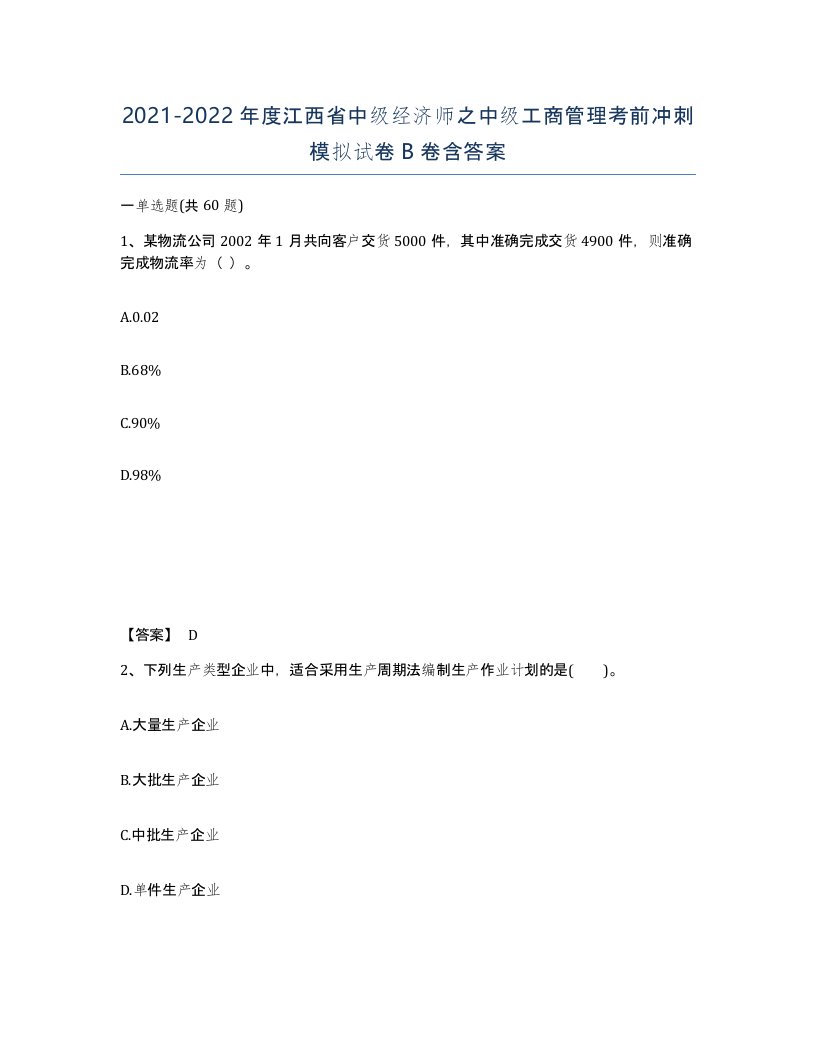 2021-2022年度江西省中级经济师之中级工商管理考前冲刺模拟试卷B卷含答案

一单选题(共60题)

1、某物流公司2002年1月共向客户交货5000件，其中准确完成交货4900件，则准确完成物流率为（ ）。

A.0.02

B.68%

C.90%

D.98%

【答案】 D

2、下列生产类型企业中，适合采用生产周期法编制生产作业计划的是( )。

A.大量生产企业

B.大批生产企业

C.中批生产企业

D.单件生产企业